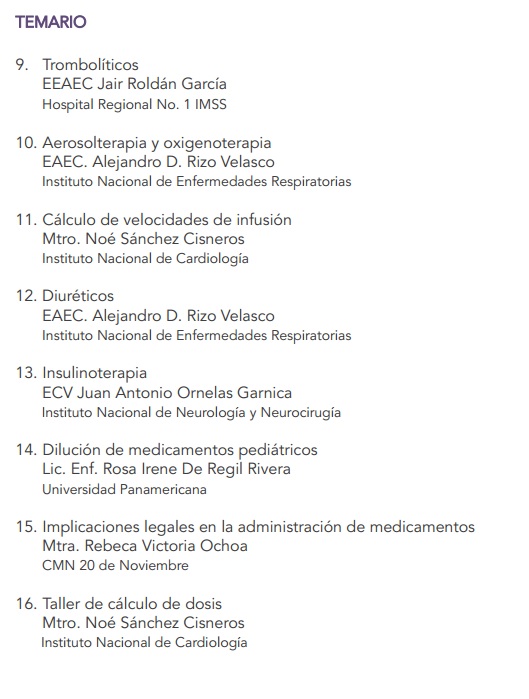 TEMARIO

9. Trombolíticos
EEAEC Jair Roldán García
Hospital Regional No. 1 IMSS

10. Aerosolterapia y oxigenoterapia
EAEC. Alejandro D. Rizo Velasco
Instituto Nacional de Enfermedades Respiratorias

11. Cálculo de velocidades de infusión
Mtro. Noé Sánchez Cisneros
Instituto Nacional de Cardiología

12. Diuréticos
EAEC. Alejandro D. Rizo Velasco
Instituto Nacional de Enfermedades Respiratorias

13. Insulinoterapia
ECV Juan Antonio Ornelas Garnica
Instituto Nacional de Neurología y Neurocirugía

14. Dilución de medicamentos pediátricos
Lic. Enf. Rosa Irene De Regil Rivera
Universidad Panamericana

15. Implicaciones legales en la administración de medicamentos
Mtra. Rebeca Victoria Ochoa
CMN 20 de Noviembre

16. Taller de cálculo de dosis
Mtro. Noé Sánchez Cisneros
Instituto Nacional de Cardiología